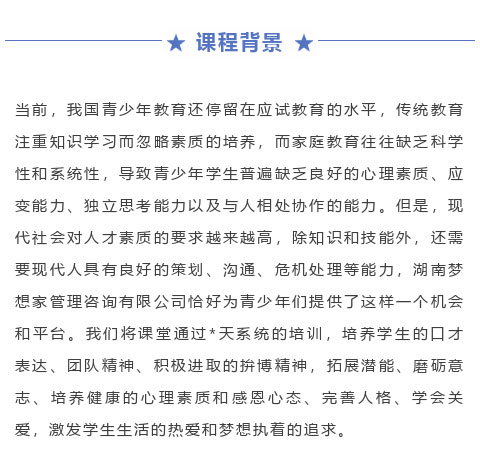 ★ 课程背景 ★

当前，我国青少年教育还停留在应试教育的水平，传统教育注重知识学习而忽略素质的培养，而家庭教育往往缺乏科学性和系统性，导致青少年学生普遍缺乏良好的心理素质、应变能力、独立思考能力以及与人相处协作的能力。但是，现代社会对人才素质的要求越来越高，除知识和技能外，还需要现代人具有良好的策划、沟通、危机处理等能力，湖南梦想家管理咨询有限公司恰好为青少年们提供了这样一个机会和平台。我们将课堂通过*天系统的培训，培养学生的口才表达、团队精神、积极进取的拚博精神，拓展潜能、磨砺意志、培养健康的心理素质和感恩心态、完善人格、学会关爱，激发学生生活的热爱和梦想执着的追求。